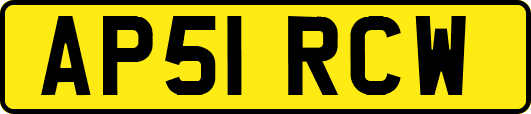 AP51 RCW